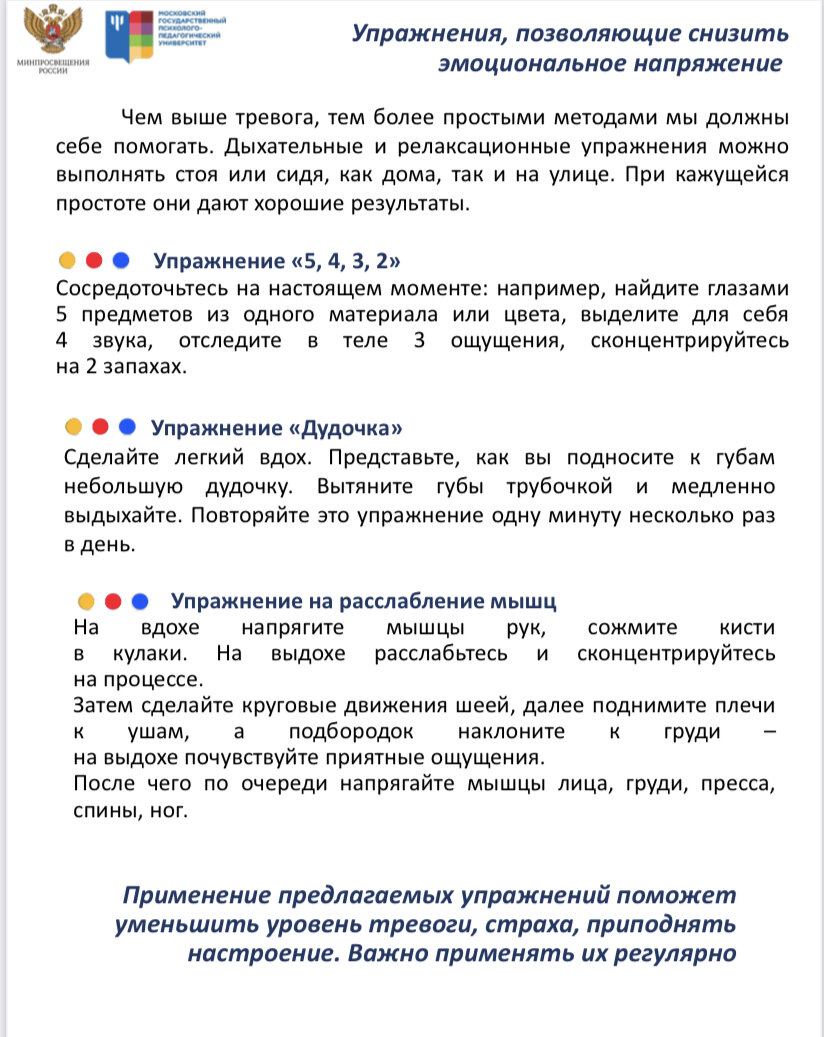 МИНПРОСВЕЩЕНИЯ РОССИИ

МОСКОВСКИЙ ГОСУДАРСТВЕННЫЙ ПСИХОЛОГО-ПЕДАГОГИЧЕСКИЙ УНИВЕРСИТЕТ

Упражнения, позволяющие снизить эмоциональное напряжение

Чем выше тревога, тем более простыми методами мы должны себе помогать. Дыхательные и релаксационные упражнения можно выполнять стоя или сидя, как дома, так и на улице. При кажущейся простоте они дают хорошие результаты.

Упражнение «5, 4, 3, 2»
Сосредоточьтесь на настоящем моменте: например, найдите глазами 5 предметов из одного материала или цвета, выделите для себя 4 звука, отследите в теле 3 ощущения, сконцентрируйтесь на 2 запахах.

Упражнение «Дудочка»
Сделайте легкий вдох. Представьте, как вы подносите к губам небольшую дудочку. Вытяните губы трубочкой и медленно выдыхайте. Повторяйте это упражнение одну минуту несколько раз в день.

Упражнение на расслабление мышц
На вдохе напрягите мышцы рук, сожмите кисти в кулаки. На выдохе расслабьтесь и сконцентрируйтесь на процессе.
Затем сделайте круговые движения шеей, далее поднимите плечи к ушам, а подбородок наклоните к груди – на выдохе почувствуйте приятные ощущения.
После чего по очереди напрягайте мышцы лица, груди, пресса, спины, ног.

Применение предлагаемых упражнений поможет уменьшить уровень тревоги, страха, приподнять настроение. Важно применять их регулярно